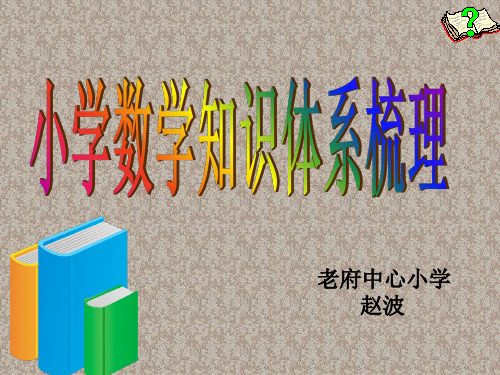 ?

小学数学知识体系梳理

老府中心小学
赵波